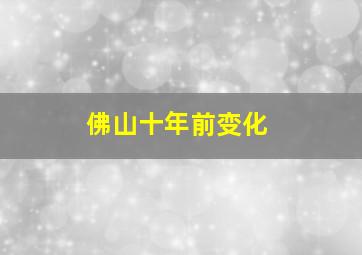 佛山十年前变化